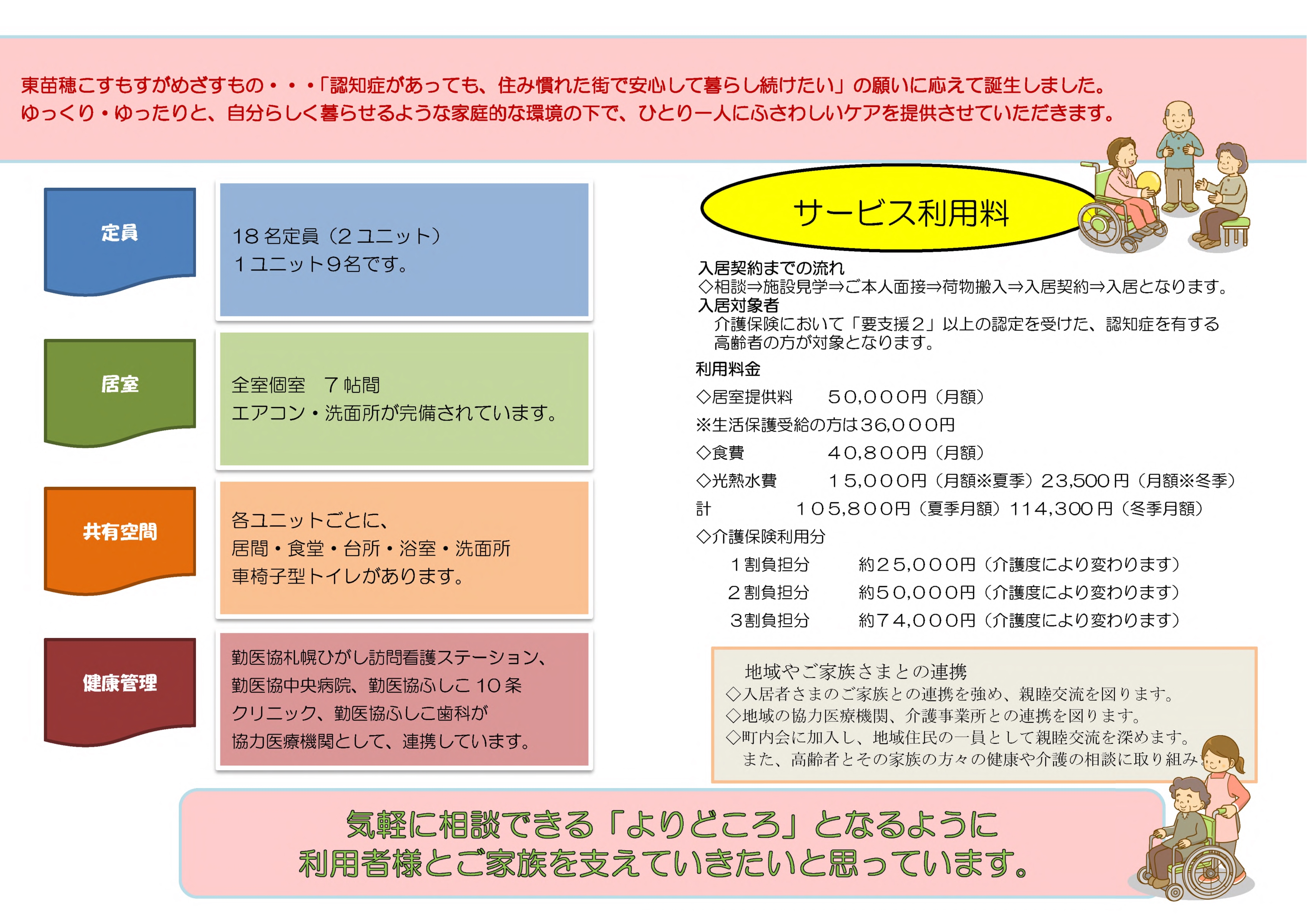 東苗穂こすもすがめざすもの・・・「認知症があっても、住み慣れた街で安心して暮らし続けたい」の願いに応えて誕生しました。
ゆっくり・ゆったりと、自分らしく暮らせるような家庭的な環境の下で、ひとり一人にふさわしいケアを提供させていただきます。

定員

18名定員（2ユニット）
1ユニット9名です。

居室

全室個室　7帖間
エアコン・洗面所が完備されています。

共有空間

各ユニットごとに、
居間・食堂・台所・浴室・洗面所
車椅子型トイレがあります。

健康管理

勤医協札幌ひがし訪問看護ステーション、勤医協中央病院、勤医協ふしこ10条クリニック、勤医協ふしこ歯科が協力医療機関として、連携しています。

サービス利用料

入居契約までの流れ
◇相談⇒施設見学⇒ご本人面接⇒荷物搬入⇒入居契約⇒入居となります。
入居対象者
介護保険において「要支援2」以上の認定を受けた、認知症を有する高齢者の方が対象となります。
利用料金
◇居室提供料　50,000円（月額）
※生活保護受給の方は36,000円
◇食費　40,800円（月額）
◇光熱水費　15,000円（月額※夏季）23,500円（月額※冬季）
計　105,800円（夏季月額）114,300円（冬季月額）
◇介護保険利用分
1割負担分　約25,000円（介護度により変わります）
2割負担分　約50,000円（介護度により変わります）
3割負担分　約74,000円（介護度により変わります）

地域やご家族さまとの連携
◇入居者さまのご家族との連携を強め、親睦交流を図ります。
◇地域の協力医療機関、介護事業所との連携を図ります。
◇町内会に加入し、地域住民の一員として親睦交流を深めます。
また、高齢者とその家族の方々の健康や介護の相談に取り組み

気軽に相談できる「よりどころ」となるように
利用者様とご家族を支えていきたいと思っています。